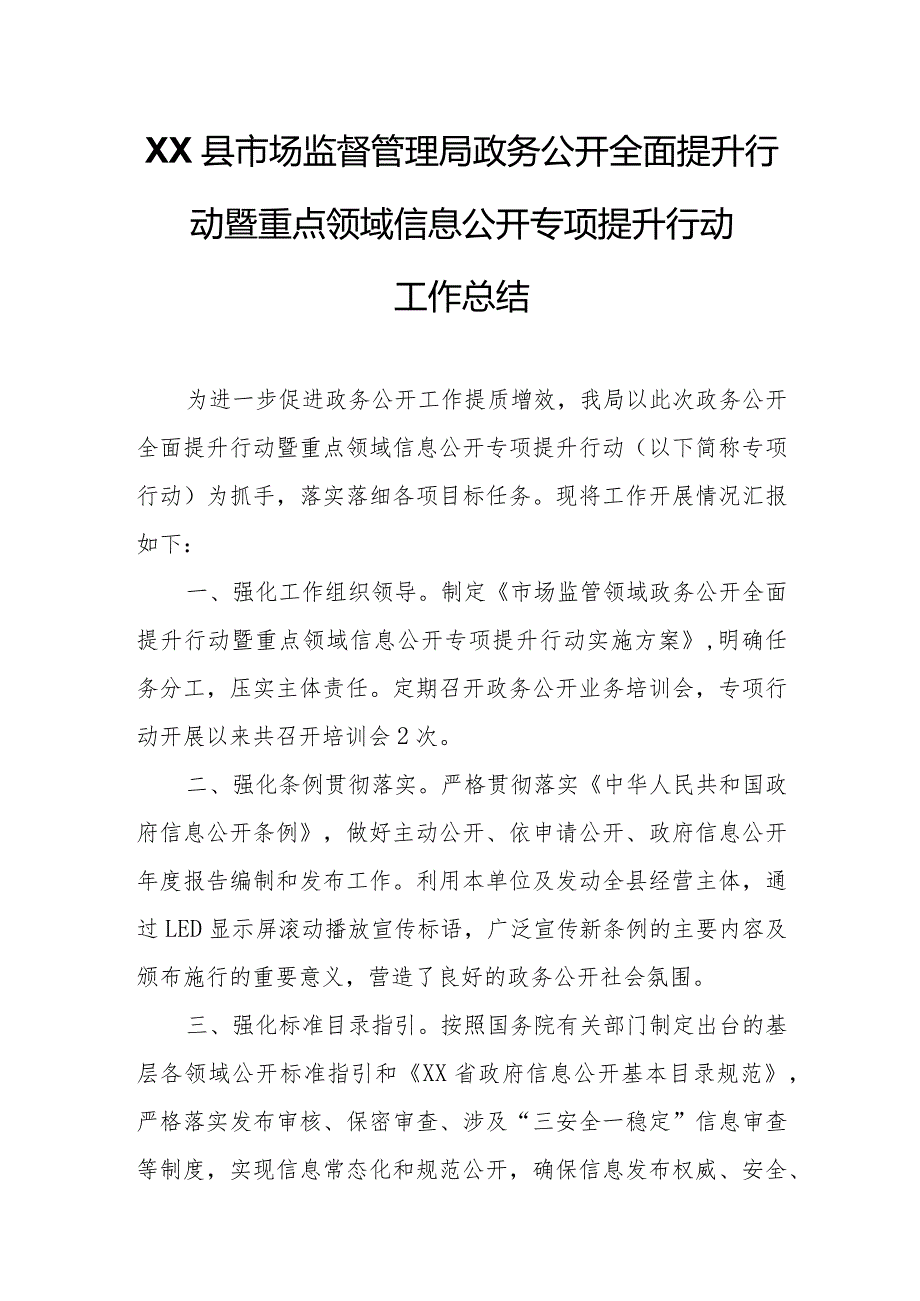 XX县市场监督管理局政务公开全面提升行动暨重点领域信息公开专项提升行动工作总结

为进一步促进政务公开工作提质增效，我局以此次政务公开全面提升行动暨重点领域信息公开专项提升行动（以下简称专项行动）为抓手，落实落细各项目标任务。现将工作开展情况汇报如下：

一、强化工作组织领导。制定《市场监管领域政务公开全面提升行动暨重点领域信息公开专项提升行动实施方案》，明确任务分工，压实主体责任。定期召开政务公开业务培训会，专项行动开展以来共召开培训会2次。

二、强化条例贯彻落实。严格贯彻落实《中华人民共和国政府信息公开条例》，做好主动公开、依申请公开、政府信息公开年度报告编制和发布工作。利用本单位及发动全县经营主体，通过LED显示屏滚动播放宣传标语，广泛宣传新条例的主要内容及颁布施行的重要意义，营造了良好的政务公开社会氛围。

三、强化标准目录指引。按照国务院有关部门制定出台的基层各领域公开标准指引和《XX省政府信息公开基本目录规范》，严格落实发布审核、保密审查、涉及“三安全一稳定”信息审查等制度，实现信息常态化和规范公开，确保信息发布权威、安全、